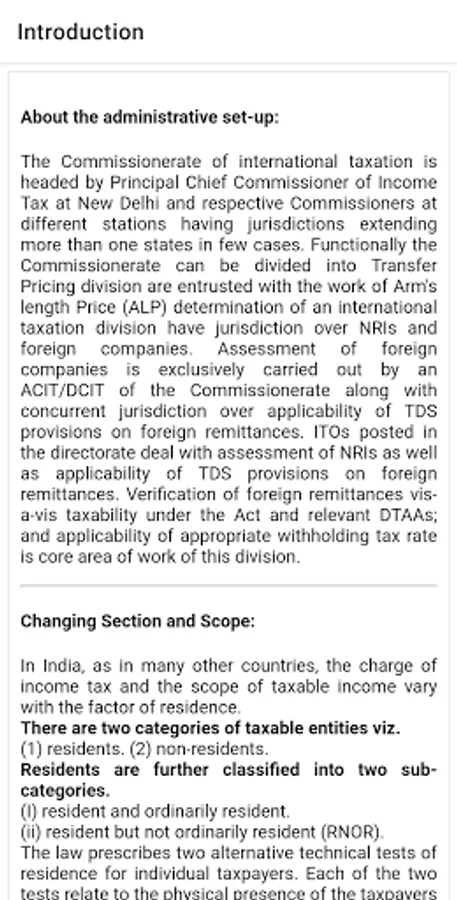 Introduction

About the administrative set-up:

The Commissionerate of international taxation is headed by Principal Chief Commissioner of Income Tax at New Delhi and respective Commissioners at different stations having jurisdictions extending more than one states in few cases. Functionally the Commissionerate can be divided into Transfer Pricing division are entrusted with the work of Arm's length Price (ALP) determination of an international taxation division have jurisdiction over NRIs and foreign companies. Assessment of foreign companies is exclusively carried out by an ACIT/DCIT of the Commissionerate along with concurrent jurisdiction over applicability of TDS provisions on foreign remittances. ITOs posted in the directorate deal with assessment of NRIs as well as applicability of TDS provisions on foreign remittances. Verification of foreign remittances vis-a-vis taxability under the Act and relevant DTAAs; and applicability of appropriate withholding tax rate is core area of work of this division.

Changing Section and Scope:

In India, as in many other countries, the charge of income tax and the scope of taxable income vary with the factor of residence.
There are two categories of taxable entities viz.
(1) residents. (2) non-residents.
Residents are further classified into two sub-categories.
(I) resident and ordinarily resident.
(ii) resident but not ordinarily resident (RNOR).
The law prescribes two alternative technical tests of residence for individual taxpayers. Each of the two tests relate to the physical presence of the taxpayers